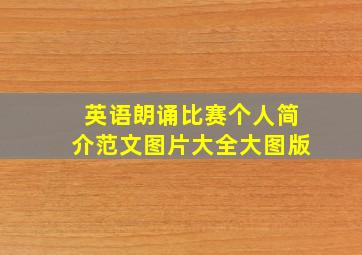 英语朗诵比赛个人简介范文图片大全大图版